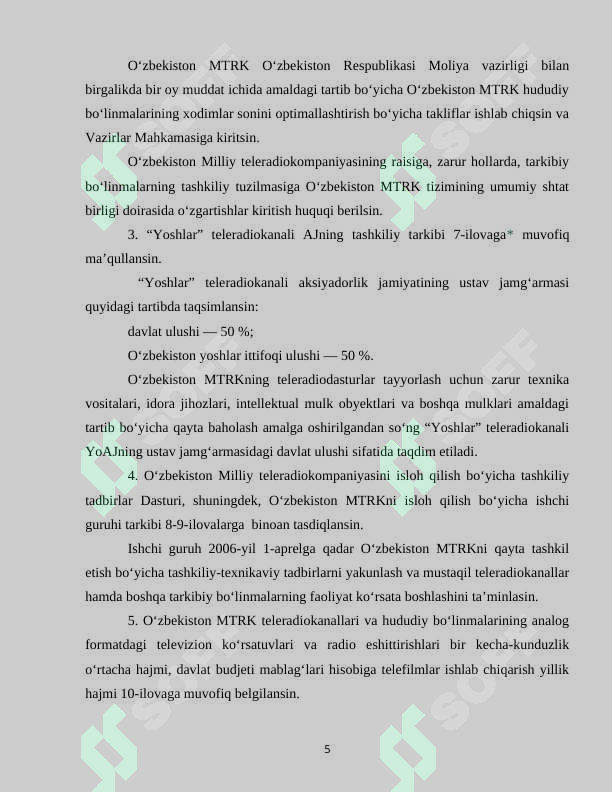 O‘zbekiston MTRK O‘zbekiston Respublikasi Moliya vazirligi bilan birgalikda bir oy muddat ichida amaldagi tartib bo‘yicha O‘zbekiston MTRK hududiy bo‘linmalarining xodimlar sonini optimallashtirish bo‘yicha takliflar ishlab chiqsin va Vazirlar Mahkamasiga kiritsin.

O‘zbekiston Milliy teleradiokompaniyasining raisiga, zarur hollarda, tarkibiy bo‘linmalarning tashkiliy tuzilmasiga O‘zbekiston MTRK tizimining umumiy shtat birligi doirasida o‘zgartishlar kiritish huquqi berilsin.

3. “Yoshlar” teleradiokanali AJning tashkiliy tarkibi 7-ilovaga* muvofiq ma’qullansin.

“Yoshlar” teleradiokanali aksiyadorlik jamiyatining ustav jamg‘armasi quyidagi tartibda taqsimlansin:

davlat ulushi — 50 %;

O‘zbekiston yoshlar ittifoqi ulushi — 50 %.

O‘zbekiston MTRKning teleradiodasturlar tayyorlash uchun zarur texnika vositalari, idora jihozlari, intellektual mulk obyektlari va boshqa mulklari amaldagi tartib bo‘yicha qayta baholash amalga oshirilgandan so‘ng “Yoshlar” teleradiokanali YoAJning ustav jamg‘armasidagi davlat ulushi sifatida taqdim etiladi.

4. O‘zbekiston Milliy teleradiokompaniyasini isloh qilish bo‘yicha tashkiliy tadbirlar Dasturi, shuningdek, O‘zbekiston MTRKni isloh qilish bo‘yicha ishchi guruhi tarkibi 8-9-ilovalarga binoan tasdiqlansin.

Ishchi guruh 2006-yil 1-aprelga qadar O‘zbekiston MTRKni qayta tashkil etish bo‘yicha tashkiliy-texnikaviy tadbirlarni yakunlash va mustaqil teleradiokanallar hamda boshqa tarkibiy bo‘linmalarning faoliyat ko‘rsata boshlashini ta’minlasin.

5. O‘zbekiston MTRK teleradiokanallari va hududiy bo‘linmalarining analog formatdagi televizion ko‘rsatuvlari va radio eshittirishlari bir kecha-kunduzlik o‘rtacha hajmi, davlat budjeti mablag‘lari hisobiga telefilmlar ishlab chiqarish yillik hajmi 10-ilovaga muvofiq belgilansin.

5